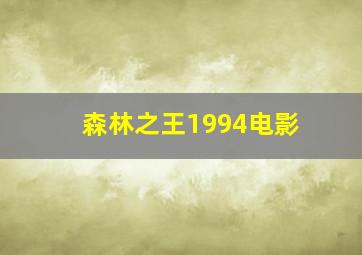 森林之王1994电影